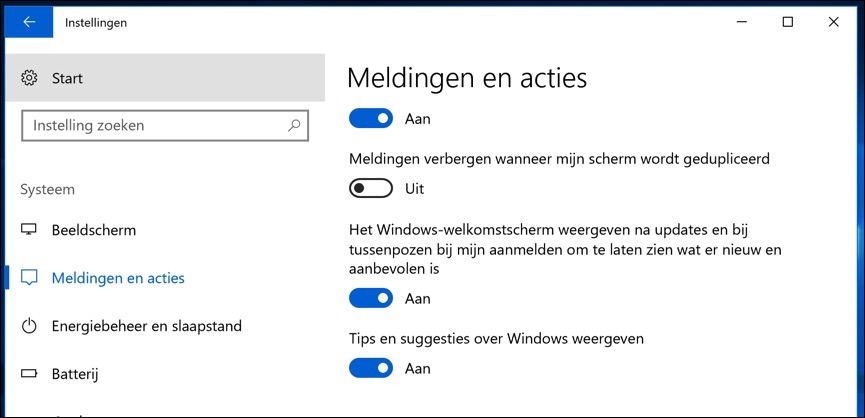 Instellingen

Start

Instelling zoeken

Systeem

Beeldscherm

Meldingen en acties

Energiebeheer en slaapstand

Batterij

Meldingen en acties

Aan

Meldingen verbergen wanneer mijn scherm wordt gedupliceerd

Uit

Het Windows-welkomstscherm weergeven na updates en bij tussenpozen bij mijn aanmelden om te laten zien wat er nieuw en aanbevolen is

Aan

Tips en suggesties over Windows weergeven

Aan